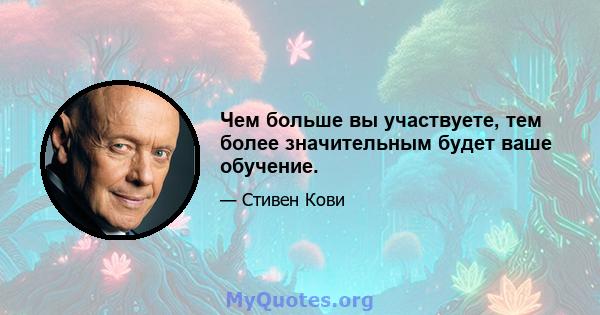 Чем больше вы участвуете, тем более значительным будет ваше обучение.

— Стивен Кови

MyQuotes.org